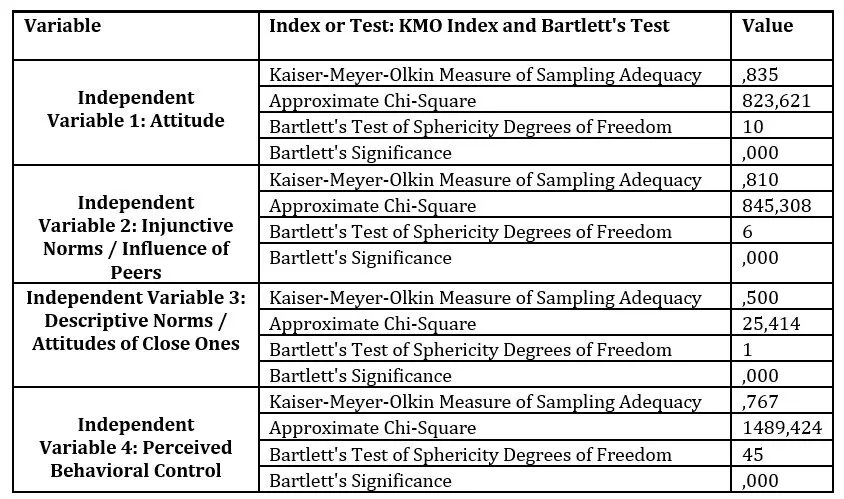 | Variable | Index or Test: KMO Index and Bartlett's Test | Value |
|---|---|---|
| Independent Variable 1: Attitude | Kaiser-Meyer-Olkin Measure of Sampling Adequacy | ,835 |
| | Approximate Chi-Square | 823,621 |
| | Bartlett's Test of Sphericity Degrees of Freedom | 10 |
| | Bartlett's Significance | ,000 |
| Independent Variable 2: Injunctive Norms / Influence of Peers | Kaiser-Meyer-Olkin Measure of Sampling Adequacy | ,810 |
| | Approximate Chi-Square | 845,308 |
| | Bartlett's Test of Sphericity Degrees of Freedom | 6 |
| | Bartlett's Significance | ,000 |
| Independent Variable 3: Descriptive Norms / Attitudes of Close Ones | Kaiser-Meyer-Olkin Measure of Sampling Adequacy | ,500 |
| | Approximate Chi-Square | 25,414 |
| | Bartlett's Test of Sphericity Degrees of Freedom | 1 |
| | Bartlett's Significance | ,000 |
| Independent Variable 4: Perceived Behavioral Control | Kaiser-Meyer-Olkin Measure of Sampling Adequacy | ,767 |
| | Approximate Chi-Square | 1489,424 |
| | Bartlett's Test of Sphericity Degrees of Freedom | 45 |
| | Bartlett's Significance | ,000 |